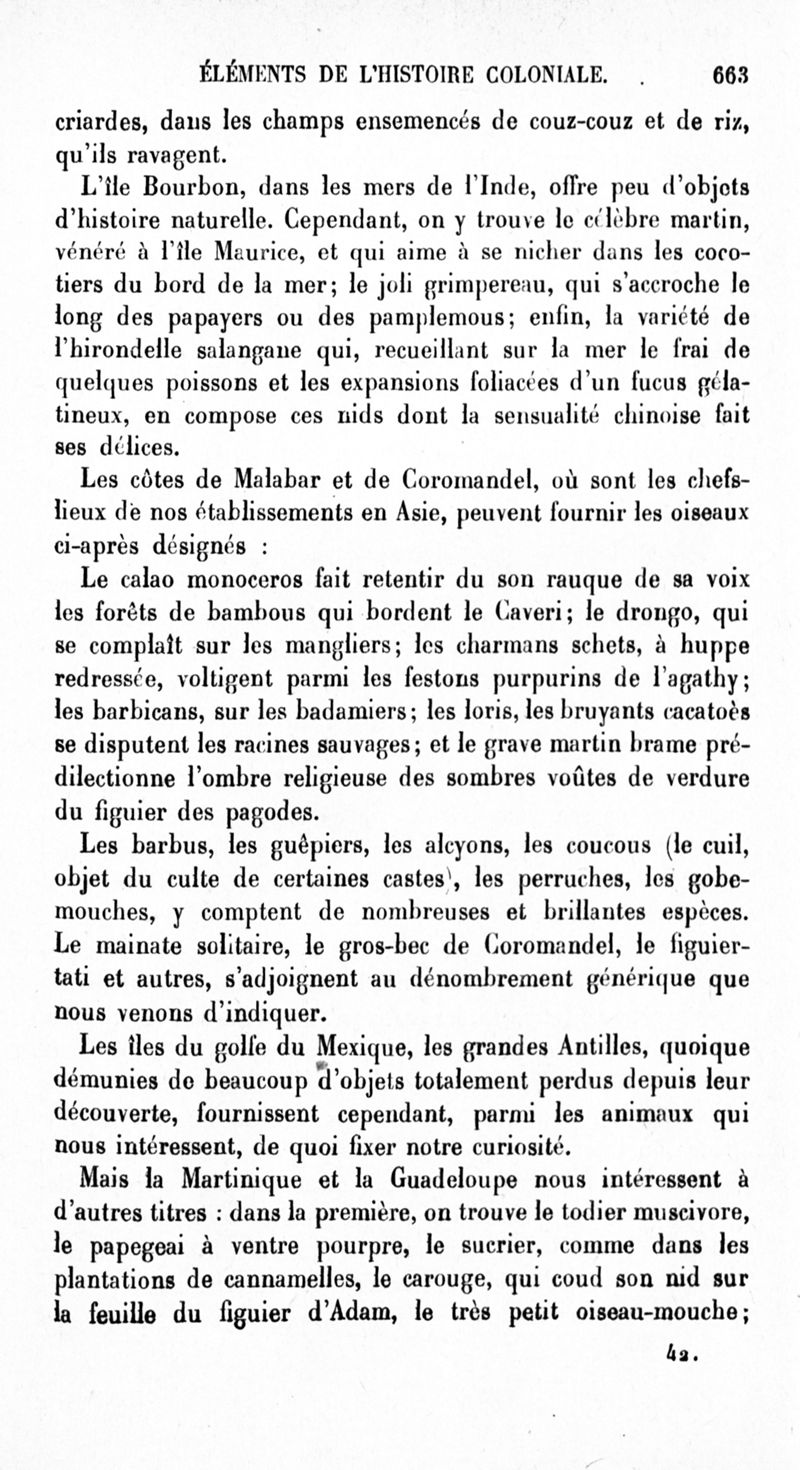 ÉLÉMENTS DE L'HISTOIRE COLONIALE. 663

criardes, dans les champs ensemencés de couz-couz et de riz, qu'ils ravagent.

L'île Bourbon, dans les mers de l'Inde, offre peu d'objets d'histoire naturelle. Cependant, on y trouve le célèbre martin, vénéré à l'île Maurice, et qui aime à se nicher dans les cocotiers du bord de la mer; le joli grimpereau, qui s'accroche le long des papayers ou des pamplemous; enfin, la variété de l'hirondelle salangane qui, recueillant sur la mer le frai de quelques poissons et les expansions foliacées d'un fucus gélatineux, en compose ces nids dont la sensualité chinoise fait ses délices.

Les côtes de Malabar et de Coromandel, où sont les chefs-lieux de nos établissements en Asie, peuvent fournir les oiseaux ci-après désignés :

Le calao monoceros fait retentir du son rauque de sa voix les forêts de bambous qui bordent le Caveri; le drongo, qui se complaît sur les mangliers; les charmans schets, à huppe redressée, voltigent parmi les festons purpurins de l'agathy; les barbicans, sur les badamiers; les loris, les bruyants cacatoès se disputent les racines sauvages; et le grave martin brame prédilectionne l'ombre religieuse des sombres voûtes de verdure du figuier des pagodes.

Les barbus, les guêpiers, les alcyons, les coucous (le cuil, objet du culte de certaines castes), les perruches, les gobe-mouches, y comptent de nombreuses et brillantes espèces. Le mainate solitaire, le gros-bec de Coromandel, le figuier-tati et autres, s'adjoignent au dénombrement générique que nous venons d'indiquer.

Les îles du golfe du Mexique, les grandes Antilles, quoique démunies de beaucoup d'objets totalement perdus depuis leur découverte, fournissent cependant, parmi les animaux qui nous intéressent, de quoi fixer notre curiosité.

Mais la Martinique et la Guadeloupe nous intéressent à d'autres titres : dans la première, on trouve le todier muscivore, le papegeai à ventre pourpre, le sucrier, comme dans les plantations de cannamelles, le carouge, qui coud son nid sur la feuille du figuier d'Adam, le très petit oiseau-mouche;

42.